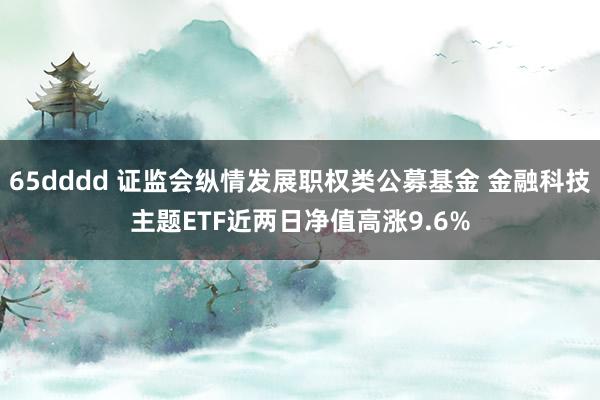 65dddd 证监会纵情发展职权类公募基金 金融科技主题ETF近两日净值高涨9.6%